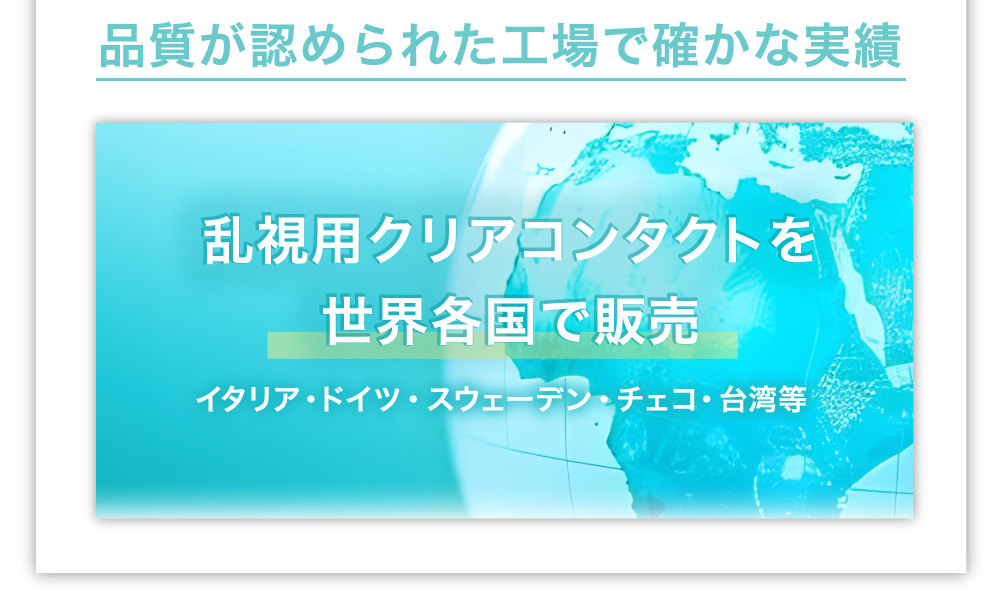 品質が認められた工場で確かな実績

乱視用クリアコンタクトを
世界各国で販売

イタリア・ドイツ・スウェーデン・チェコ・台湾等